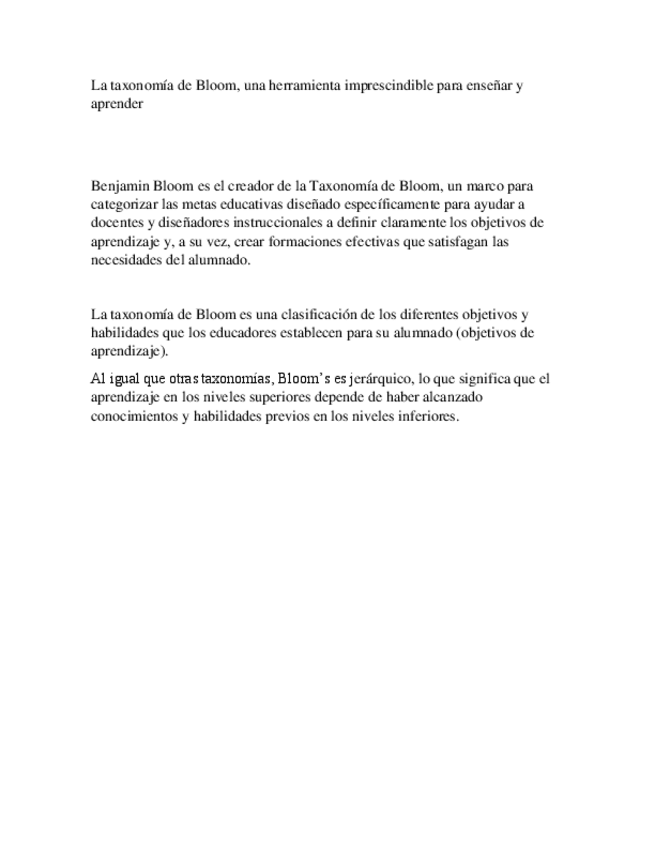 La taxonomía de Bloom, una herramienta imprescindible para enseñar y aprender

Benjamin Bloom es el creador de la Taxonomía de Bloom, un marco para categorizar las metas educativas diseñado específicamente para ayudar a docentes y diseñadores instruccionales a definir claramente los objetivos de aprendizaje y, a su vez, crear formaciones efectivas que satisfagan las necesidades del alumnado.

La taxonomía de Bloom es una clasificación de los diferentes objetivos y habilidades que los educadores establecen para su alumnado (objetivos de aprendizaje).

Al igual que otras taxonomías, Bloom's es jerárquico, lo que significa que el aprendizaje en los niveles superiores depende de haber alcanzado conocimientos y habilidades previos en los niveles inferiores.